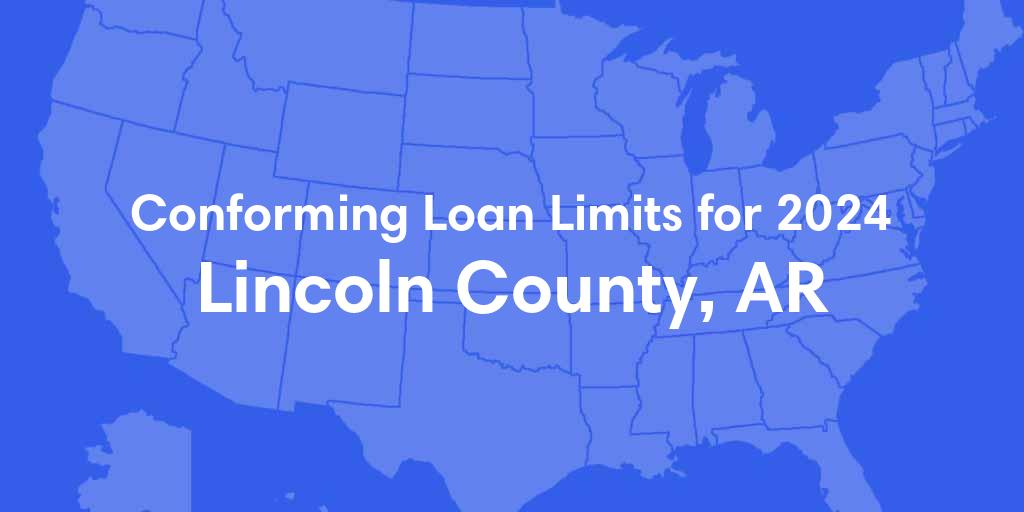 Conforming Loan Limits for 2024
Lincoln County, AR